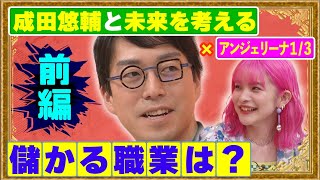 成田悠輔と未来を考える

× アンジェリーナ1/3

前編

儲かる職業は？